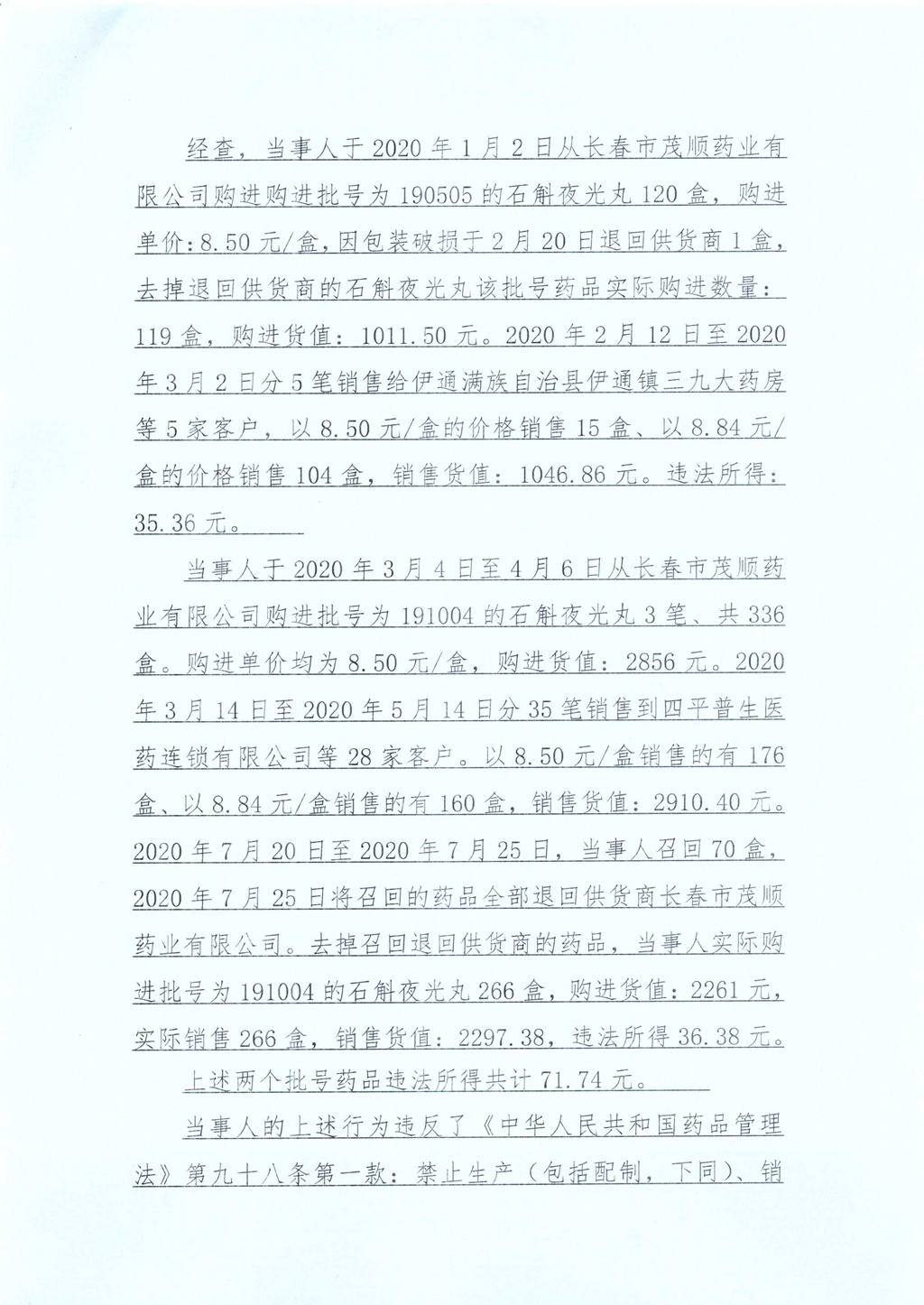 经查，当事人于2020年1月2日从长春市茂顺药业有限公司购进购进批号为190505的石斛夜光丸120盒，购进单价：8.50元/盒，因包装破损于2月20日退回供货商1盒，去掉退回供货商的石斛夜光丸该批号药品实际购进数量：119盒，购进货值：1011.50元。2020年2月12日至2020年3月2日分5笔销售给伊通满族自治县伊通镇三九大药房等5家客户，以8.50元/盒的价格销售15盒、以8.84元/盒的价格销售104盒，销售货值：1046.86元。违法所得：35.36元。

当事人于2020年3月4日至4月6日从长春市茂顺药业有限公司购进批号为191004的石斛夜光丸3笔、共336盒。购进单价均为8.50元/盒，购进货值：2856元。2020年3月14日至2020年5月14日分35笔销售到四平普生医药连锁有限公司等28家客户。以8.50元/盒销售的有176盒、以8.84元/盒销售的有160盒，销售货值：2910.40元。2020年7月20日至2020年7月25日，当事人召回70盒，2020年7月25日将召回的药品全部退回供货商长春市茂顺药业有限公司。去掉召回退回供货商的药品，当事人实际购进批号为191004的石斛夜光丸266盒，购进货值：2261元，实际销售266盒，销售货值：2297.38，违法所得36.38元。

上述两个批号药品违法所得共计71.74元。

当事人的上述行为违反了《中华人民共和国药品管理法》第九十八条第一款：禁止生产（包括配制，下同）、销